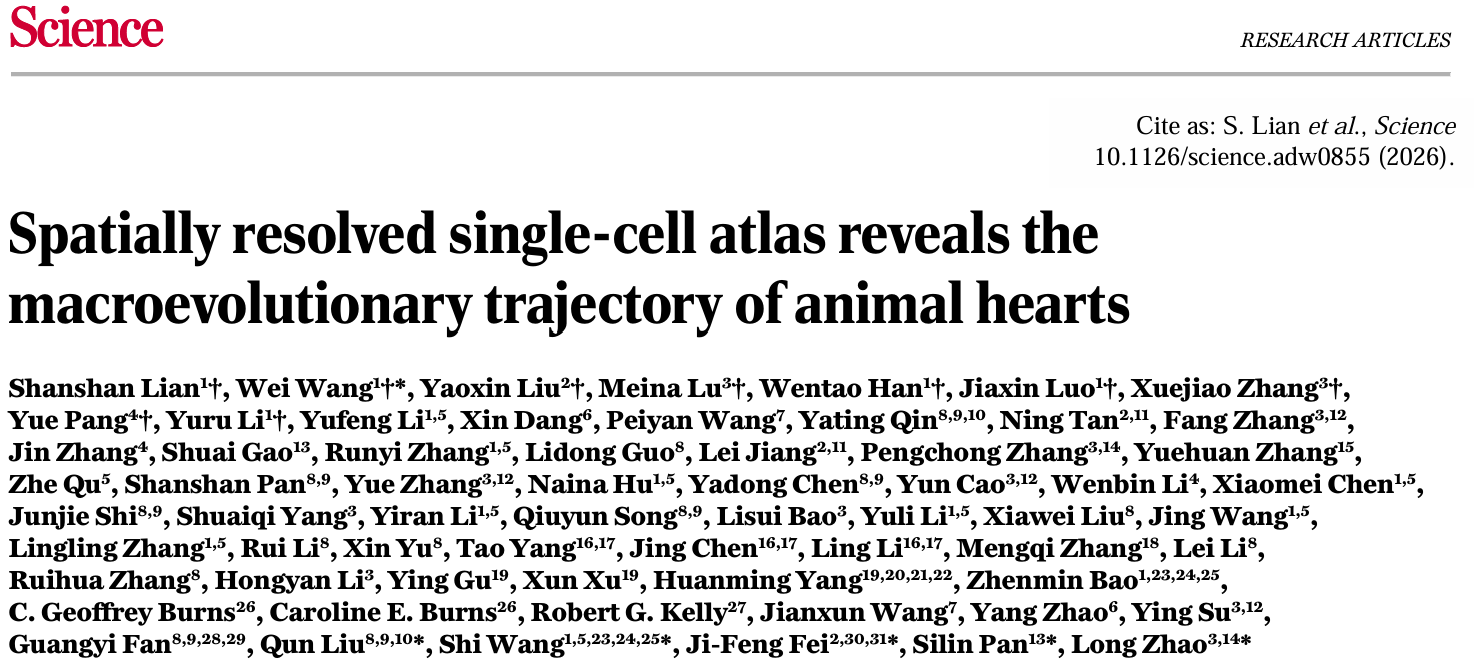 Science

RESEARCH ARTICLES

Cite as: S. Lian et al., Science 10.1126/science.adw0855 (2026).

Spatially resolved single-cell atlas reveals the macroevolutionary trajectory of animal hearts

Shanshan Lian$^{1}$†, Wei Wang$^{1}$†*, Yaoxin Liu$^{2}$†, Meina Lu$^{3}$†, Wentao Han$^{1}$†, Jiaxin Luo$^{1}$†, Xuejiao Zhang$^{3}$†, Yue Pang$^{4}$†, Yuru Li$^{1}$†, Yufeng Li$^{1,5}$, Xin Dang$^{6}$, Peiyan Wang$^{7}$, Yating Qin$^{8,9,10}$, Ning Tan$^{2,11}$, Fang Zhang$^{3,12}$, Jin Zhang$^{4}$, Shuai Gao$^{13}$, Runyi Zhang$^{1,5}$, Lidong Guo$^{8}$, Lei Jiang$^{2,11}$, Pengchong Zhang$^{3,14}$, Yuehuan Zhang$^{15}$, Zhe Qu$^{5}$, Shanshan Pan$^{8,9}$, Yue Zhang$^{3,12}$, Naina Hu$^{1,5}$, Yadong Chen$^{8,9}$, Yun Cao$^{3,12}$, Wenbin Li$^{4}$, Xiaomei Chen$^{1,5}$, Junjie Shi$^{8,9}$, Shuaiqi Yang$^{3}$, Yiran Li$^{1,5}$, Qiuyun Song$^{8,9}$, Lisui Bao$^{3}$, Yuli Li$^{1,5}$, Xiawei Liu$^{8}$, Jing Wang$^{1,5}$, Lingling Zhang$^{1,5}$, Rui Li$^{8}$, Xin Yu$^{8}$, Tao Yang$^{16,17}$, Jing Chen$^{16,17}$, Ling Li$^{16,17}$, Mengqi Zhang$^{18}$, Lei Li$^{8}$, Ruihua Zhang$^{8}$, Hongyan Li$^{3}$, Ying Gu$^{19}$, Xun Xu$^{19}$, Huanming Yang$^{19,20,21,22}$, Zhenmin Bao$^{1,23,24,25}$, C. Geoffrey Burns$^{26}$, Caroline E. Burns$^{26}$, Robert G. Kelly$^{27}$, Jianxun Wang$^{7}$, Yang Zhao$^{6}$, Ying Su$^{3,12}$, Guangyi Fan$^{8,9,28,29}$, Qun Liu$^{8,9,10}$*, Shi Wang$^{1,5,23,24,25}$*, Ji-Feng Fei$^{2,30,31}$*, Silin Pan$^{13}$*, Long Zhao$^{3,14}$*